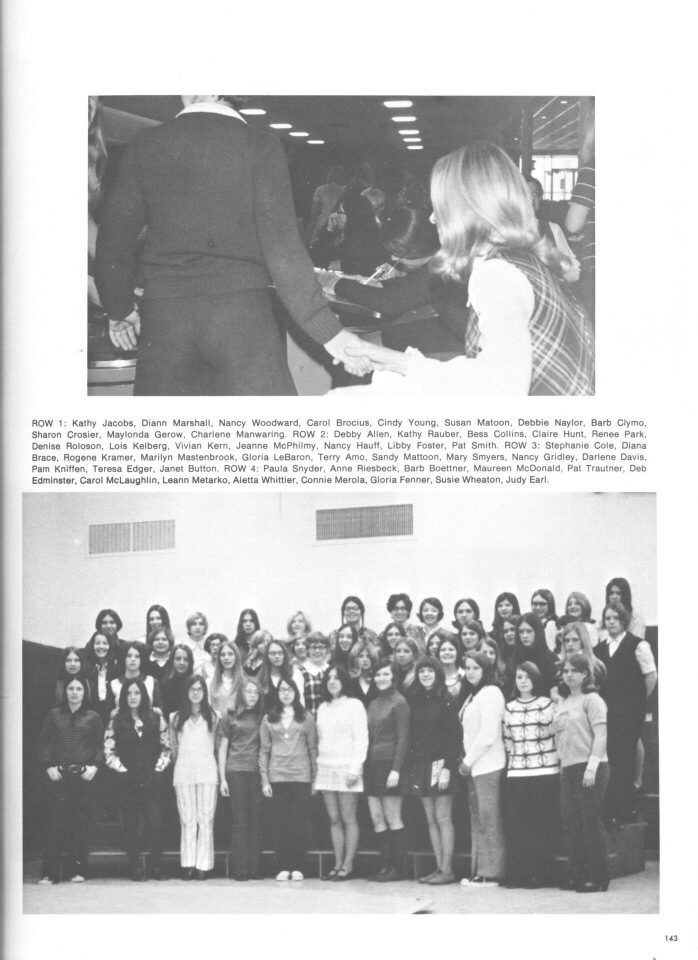 ROW 1: Kathy Jacobs, Diann Marshall, Nancy Woodward, Carol Brocius, Cindy Young, Susan Matoon, Debbie Naylor, Barb Clymo, Sharon Crosier, Maylonda Gerow, Charlene Manwaring. ROW 2: Debby Allen, Kathy Rauber, Bess Collins, Claire Hunt, Renee Park, Denise Roloson, Lois Kelberg, Vivian Kern, Jeanne McPhilmy, Nancy Hauff, Libby Foster, Pat Smith. ROW 3: Stephanie Cole, Diana Brace, Rogene Kramer, Marilyn Mastenbrook, Gloria LeBaron, Terry Amo, Sandy Mattoon, Mary Smyers, Nancy Gridley, Darlene Davis, Pam Kniffen, Teresa Edger, Janet Button. ROW 4: Paula Snyder, Anne Riesbeck, Barb Boettner, Maureen McDonald, Pat Trautner, Deb Edminster, Carol McLaughlin, Leann Metarko, Aletta Whittier, Connie Merola, Gloria Fenner, Susie Wheaton, Judy Earl.

143